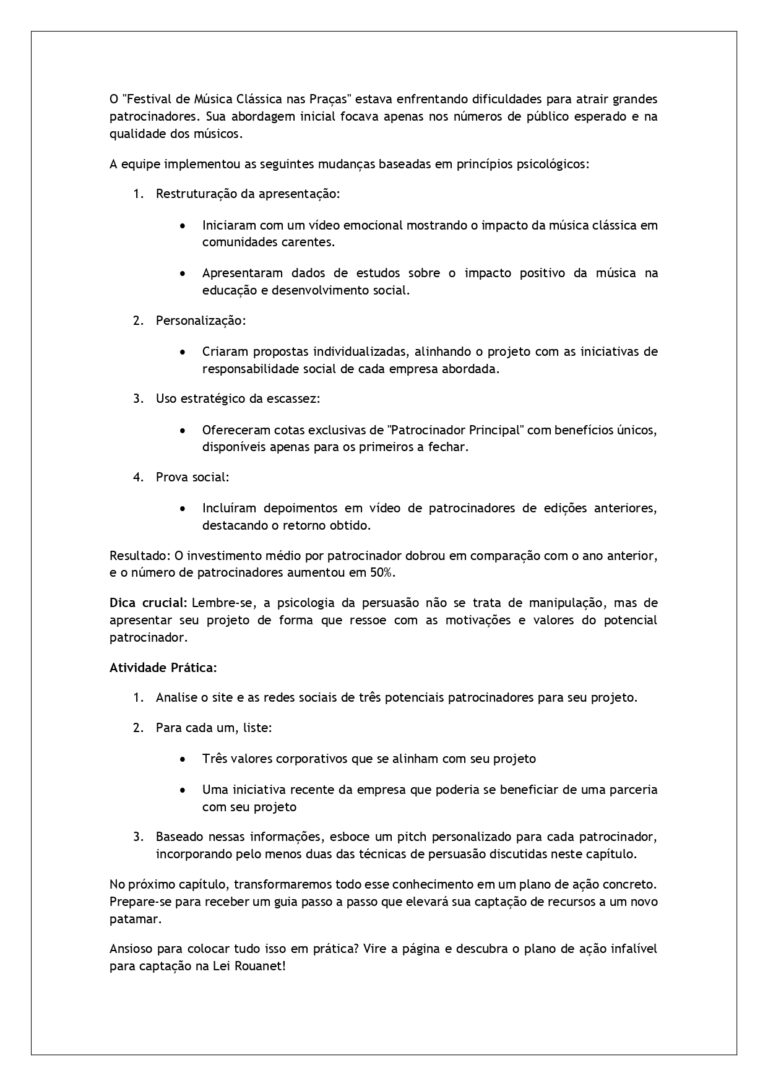 O "Festival de Música Clássica nas Praças" estava enfrentando dificuldades para atrair grandes patrocinadores. Sua abordagem inicial focava apenas nos números de público esperado e na qualidade dos músicos.

A equipe implementou as seguintes mudanças baseadas em princípios psicológicos:

1. Restruturação da apresentação:

• Iniciaram com um vídeo emocional mostrando o impacto da música clássica em comunidades carentes.

• Apresentaram dados de estudos sobre o impacto positivo da música na educação e desenvolvimento social.

2. Personalização:

• Criaram propostas individualizadas, alinhando o projeto com as iniciativas de responsabilidade social de cada empresa abordada.

3. Uso estratégico da escassez:

• Ofereceram cotas exclusivas de "Patrocinador Principal" com benefícios únicos, disponíveis apenas para os primeiros a fechar.

4. Prova social:

• Incluíram depoimentos em vídeo de patrocinadores de edições anteriores, destacando o retorno obtido.

Resultado: O investimento médio por patrocinador dobrou em comparação com o ano anterior, e o número de patrocinadores aumentou em 50%.

Dica crucial: Lembre-se, a psicologia da persuasão não se trata de manipulação, mas de apresentar seu projeto de forma que ressoe com as motivações e valores do potencial patrocinador.

Atividade Prática:

1. Analise o site e as redes sociais de três potenciais patrocinadores para seu projeto.

2. Para cada um, liste:

• Três valores corporativos que se alinham com seu projeto

• Uma iniciativa recente da empresa que poderia se beneficiar de uma parceria com seu projeto

3. Baseado nessas informações, esboce um pitch personalizado para cada patrocinador, incorporando pelo menos duas das técnicas de persuasão discutidas neste capítulo.

No próximo capítulo, transformaremos todo esse conhecimento em um plano de ação concreto. Prepare-se para receber um guia passo a passo que elevará sua captação de recursos a um novo patamar.

Ansioso para colocar tudo isso em prática? Vire a página e descubra o plano de ação infalível para captação na Lei Rouanet!